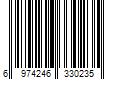 6 974246 330235